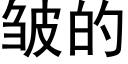 皱的